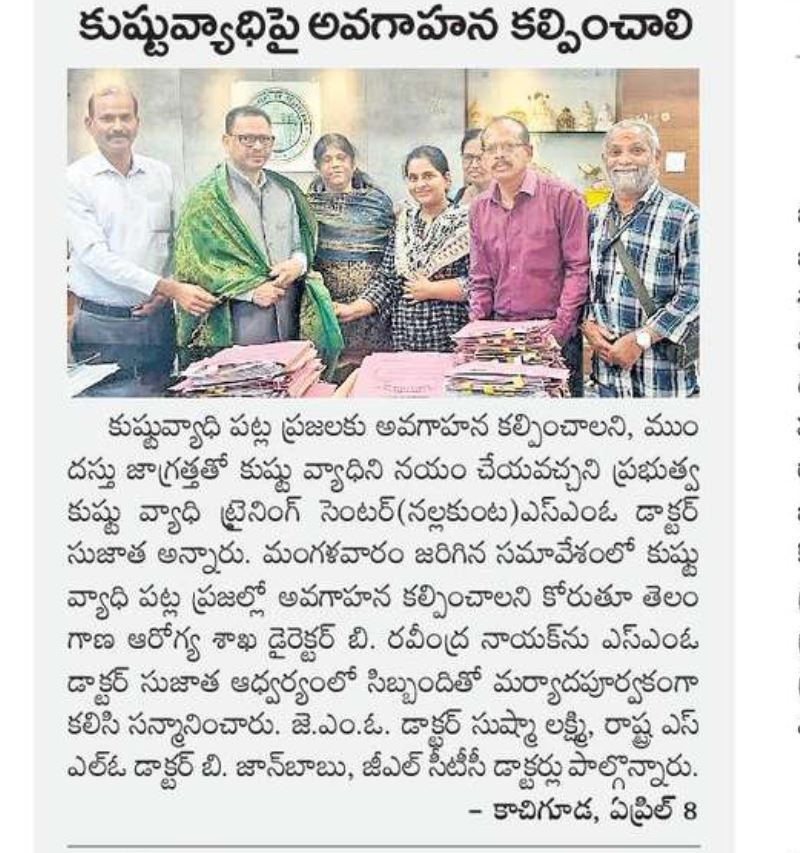 కుష్టువ్యాధిపై అవగాహన కల్పించాలి

కుష్టువ్యాధి పట్ల ప్రజలకు అవగాహన కల్పించాలని, ముందస్తు జాగ్రత్తతో కుష్టు వ్యాధిని నయం చేయవచ్చని ప్రభుత్వ కుష్టు వ్యాధి ట్రైనింగ్ సెంటర్(నల్లకుంట)ఎస్ఎంఓ డాక్టర్ సుజాత అన్నారు. మంగళవారం జరిగిన సమావేశంలో కుష్టు వ్యాధి పట్ల ప్రజల్లో అవగాహన కల్పించాలని కోరుతూ తెలంగాణ ఆరోగ్య శాఖ డైరెక్టర్ బి. రవీంద్ర నాయక్‌ను ఎస్ఎంఓ డాక్టర్ సుజాత ఆధ్వర్యంలో సిబ్బందితో మర్యాదపూర్వకంగా కలిసి సన్మానించారు. జె.ఎం.ఓ. డాక్టర్ సుష్మా లక్ష్మి, రాష్ట్ర ఎస్ఎల్ఓ డాక్టర్ బి. జాన్‌బాబు, జీఎల్ సీటీసీ డాక్టర్లు పాల్గొన్నారు.
– కాచిగూడ, ఏప్రిల్ 8